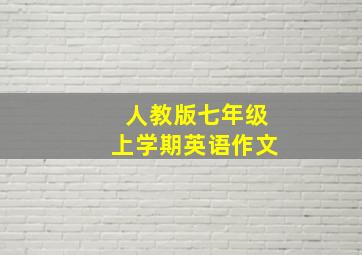 人教版七年级
上学期英语作文